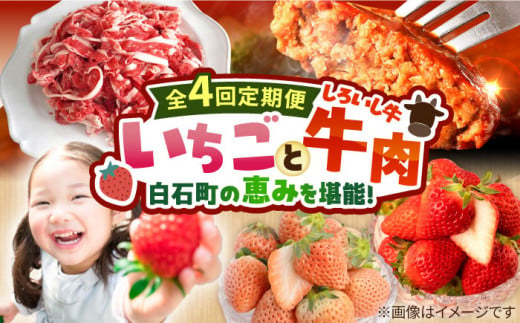 全4回定期便

しろいし牛

いちごと牛肉

白石町の恵みを堪能!

※画像はイメージです